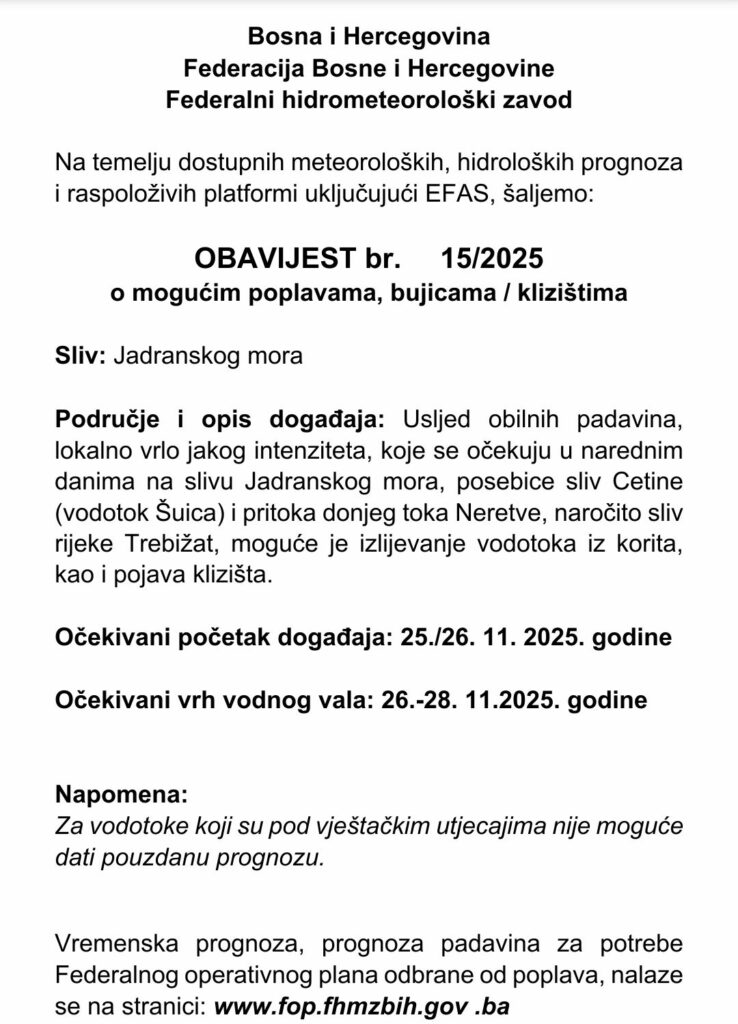 Bosna i Hercegovina
Federacija Bosne i Hercegovine
Federalni hidrometeorološki zavod

Na temelju dostupnih meteoroloških, hidroloških prognoza i raspoloživih platformi uključujući EFAS, šaljemo:

OBAVIJEST br. 15/2025
o mogućim poplavama, bujicama / klizištima

Sliv: Jadranskog mora

Područje i opis događaja: Usljed obilnih padavina, lokalno vrlo jakog intenziteta, koje se očekuju u narednim danima na slivu Jadranskog mora, posebice sliv Cetine (vodotok Šuica) i pritoka donjeg toka Neretve, naročito sliv rijeke Trebižat, moguće je izlijevanje vodotoka iz korita, kao i pojava klizišta.

Očekivani početak događaja: 25./26. 11. 2025. godine

Očekivani vrh vodnog vala: 26.-28. 11.2025. godine

Napomena:
Za vodotoke koji su pod vještačkim utjecajima nije moguće dati pouzdanu prognozu.

Vremenska prognoza, prognoza padavina za potrebe Federalnog operativnog plana odbrane od poplava, nalaze se na stranici: www.fop.fhmzbih.gov .ba